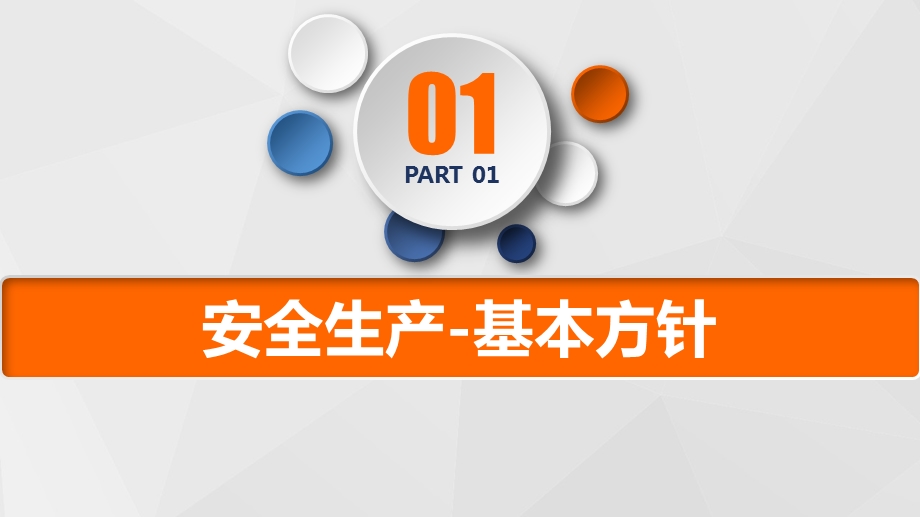 01
PART 01

安全生产-基本方针